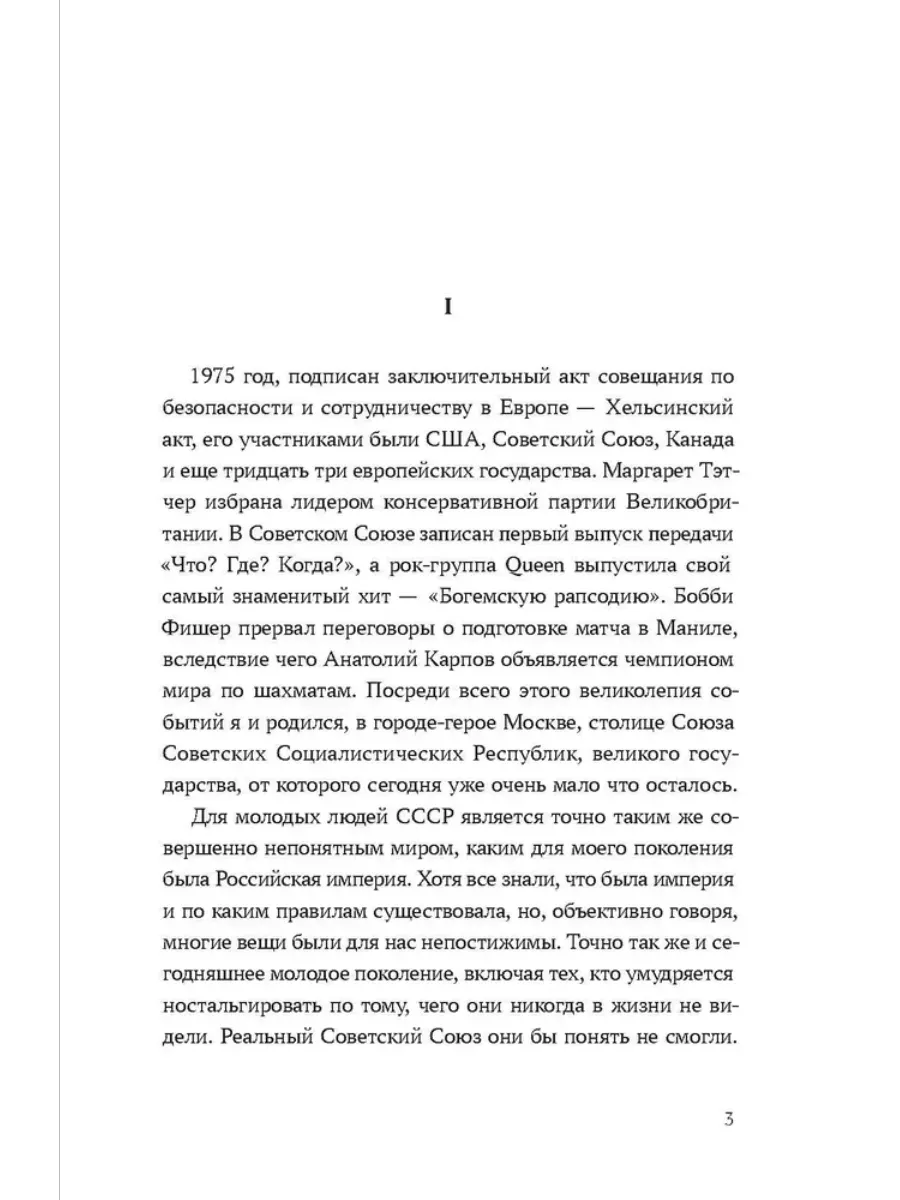 I

1975 год, подписан заключительный акт совещания по безопасности и сотрудничеству в Европе — Хельсинский акт, его участниками были США, Советский Союз, Канада и еще тридцать три европейских государства. Маргарет Тэтчер избрана лидером консервативной партии Великобритании. В Советском Союзе записан первый выпуск передачи «Что? Где? Когда?», а рок-группа Queen выпустила свой самый знаменитый хит — «Богемскую рапсодию». Бобби Фишер прервал переговоры о подготовке матча в Маниле, вследствие чего Анатолий Карпов объявляется чемпионом мира по шахматам. Посреди всего этого великолепия событий я и родился, в городе-герое Москве, столице Союза Советских Социалистических Республик, великого государства, от которого сегодня уже очень мало что осталось.

Для молодых людей СССР является точно таким же совершенно непонятным миром, каким для моего поколения была Российская империя. Хотя все знали, что была империя и по каким правилам существовала, но, объективно говоря, многие вещи были для нас непостижимы. Точно так же и сегодняшнее молодое поколение, включая тех, кто умудряется ностальгировать по тому, чего они никогда в жизни не видели. Реальный Советский Союз они бы понять не смогли.

3